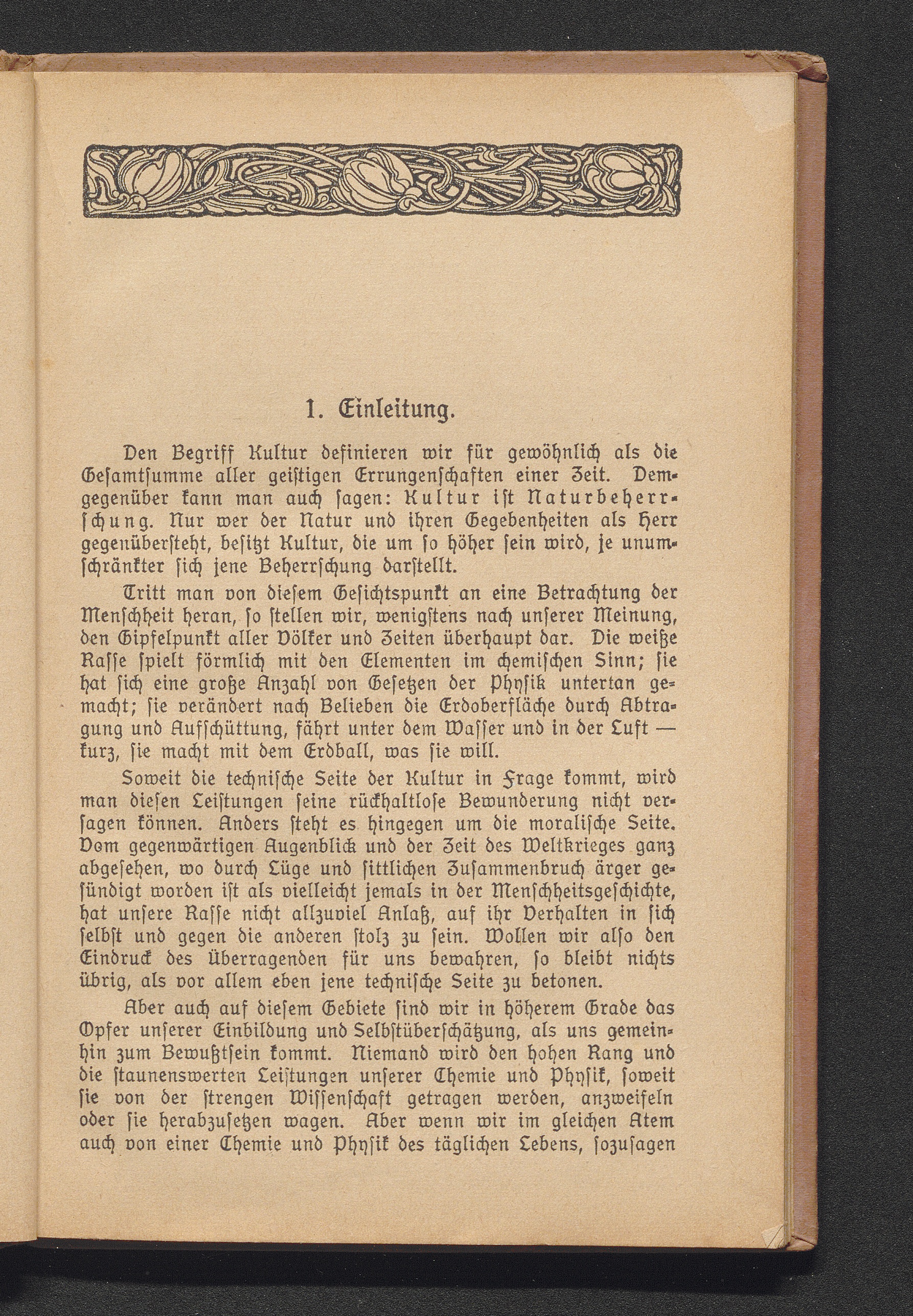 1. Einleitung.

Den Begriff Kultur definieren wir für gewöhnlich als die Gesamtsumme aller geistigen Errungenschaften einer Zeit. Demgegenüber kann man auch sagen: Kultur ist Naturbeherrschung. Nur wer der Natur und ihren Gegebenheiten als Herr gegenübersteht, besitzt Kultur, die um so höher sein wird, je unumschränkter sich jene Beherrschung darstellt.

Tritt man von diesem Gesichtspunkt an eine Betrachtung der Menschheit heran, so stellen wir, wenigstens nach unserer Meinung, den Gipfelpunkt aller Völker und Zeiten überhaupt dar. Die weiße Rasse spielt förmlich mit den Elementen im chemischen Sinn; sie hat sich eine große Anzahl von Gesetzen der Physik untertan gemacht; sie verändert nach Belieben die Erdoberfläche durch Abtragung und Aufschüttung, fährt unter dem Wasser und in der Luft — kurz, sie macht mit dem Erdball, was sie will.

Soweit die technische Seite der Kultur in Frage kommt, wird man diesen Leistungen seine rückhaltlose Bewunderung nicht versagen können. Anders steht es hingegen um die moralische Seite. Vom gegenwärtigen Augenblick und der Zeit des Weltkrieges ganz abgesehen, wo durch Lüge und sittlichen Zusammenbruch ärger gesündigt worden ist als vielleicht jemals in der Menschheitsgeschichte, hat unsere Rasse nicht allzuviel Anlaß, auf ihr Verhalten in sich selbst und gegen die anderen stolz zu sein. Wollen wir also den Eindruck des Überragenden für uns bewahren, so bleibt nichts übrig, als vor allem eben jene technische Seite zu betonen.

Aber auch auf diesem Gebiete sind wir in höherem Grade das Opfer unserer Einbildung und Selbstüberschätzung, als uns gemeinhin zum Bewußtsein kommt. Niemand wird den hohen Rang und die staunenswerten Leistungen unserer Chemie und Physik, soweit sie von der strengen Wissenschaft getragen werden, anzweifeln oder sie herabzusetzen wagen. Aber wenn wir im gleichen Atem auch von einer Chemie und Physik des täglichen Lebens, sozusagen